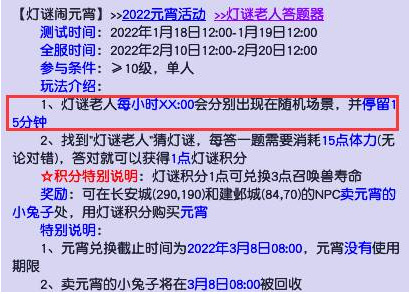 【灯谜闹元宵】>>2022元宵活动 >>灯谜老人答题器
测试时间：2022年1月18日12:00-1月19日12:00
全服时间：2022年2月10日12:00-2月20日12:00
参与条件：≥10级，单人
玩法介绍：
1、灯谜老人每小时XX:00会分别出现在随机场景，并停留15分钟
2、找到"灯谜老人"猜灯谜，每答一题需要消耗15点体力(无论对错)，答对就可以获得1点灯谜积分
☆积分特别说明：灯谜积分1点可兑换3点召唤兽寿命
奖励：可在长安城(290,190)和建邺城(84,70)的NPC卖元宵的小兔子处，用灯谜积分购买元宵
特别说明：
1、元宵兑换截止时间为2022年3月8日08:00，元宵没有使用期限
2、卖元宵的小兔子将在3月8日08:00被回收